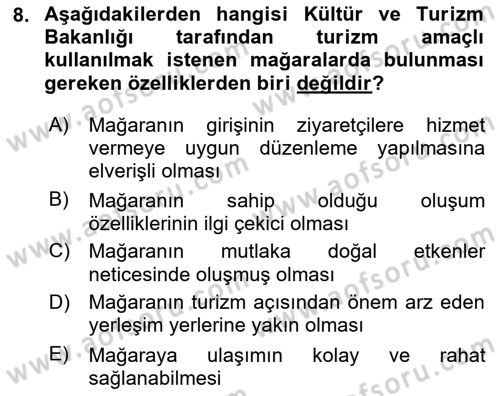 8. Aşağıdakilerden hangisi Kültür ve Turizm Bakanlığı tarafından turizm amaçlı kullanılmak istenen mağaralarda bulunması gereken özelliklerden biri değildir?

A) Mağaranın girişinin ziyaretçilere hizmet vermeye uygun düzenleme yapılmasına elverişli olması
B) Mağaranın sahip olduğu oluşum özelliklerinin ilgi çekici olması
C) Mağaranın mutlaka doğal etkenler neticesinde oluşmuş olması
D) Mağaranın turizm açısından önem arz eden yerleşim yerlerine yakın olması
E) Mağaraya ulaşımın kolay ve rahat sağlanabilmesi

www.aofsoru.com